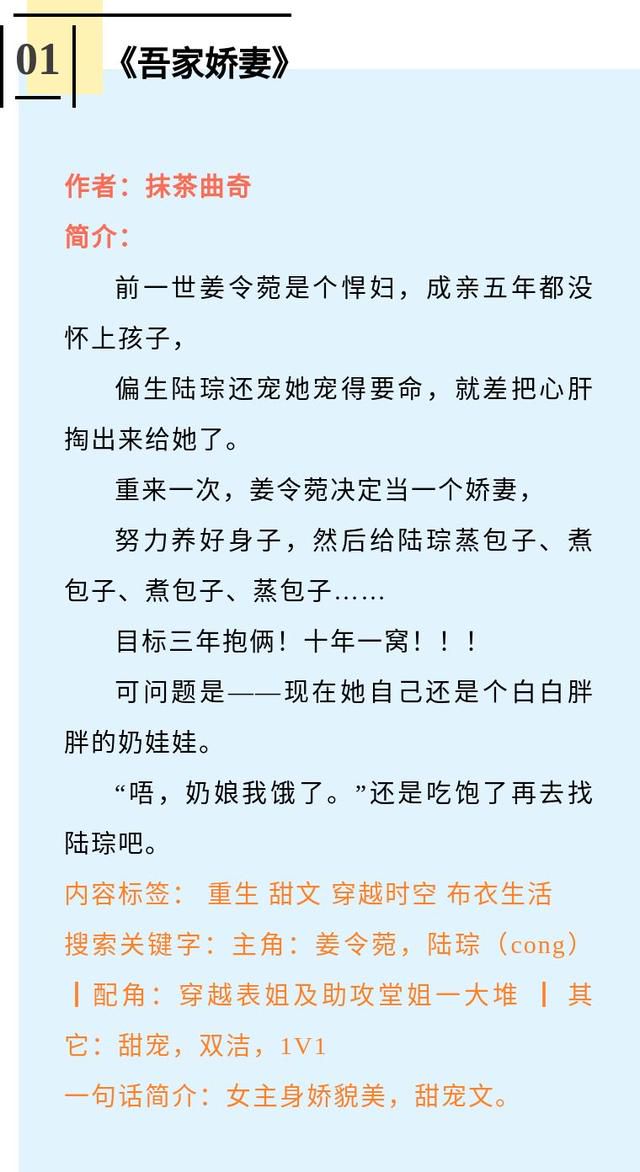 01 《吾家娇妻》

作者：抹茶曲奇
简介：

前一世姜令菀是个悍妇，成亲五年都没怀上孩子，

偏生陆琮还宠她宠得要命，就差把心肝掏出来给她了。

重来一次，姜令菀决定当一个娇妻，

努力养好身子，然后给陆琮蒸包子、煮包子、煮包子、蒸包子……

目标三年抱俩！十年一窝！！！

可问题是——现在她自己还是个白白胖胖的奶娃娃。

“唔，奶娘我饿了。”还是吃饱了再去找陆琮吧。

内容标签： 重生 甜文 穿越时空 布衣生活
搜索关键字：主角：姜令菀，陆琮（cong）┃配角：穿越表姐及助攻堂姐一大堆 ┃ 其它：甜宠，双洁，1V1
一句话简介：女主身娇貌美，甜宠文。